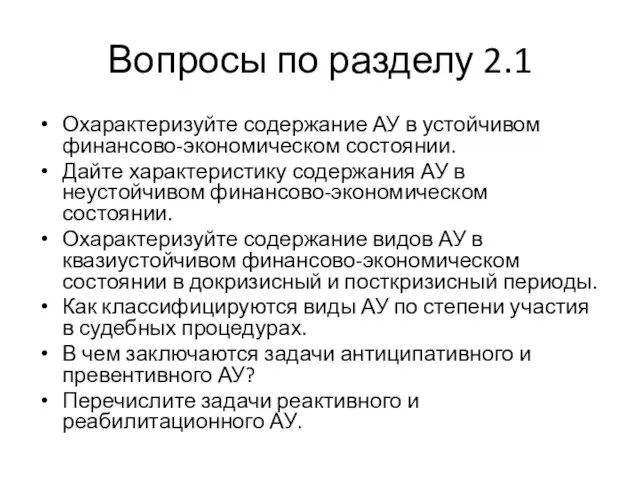 Вопросы по разделу 2.1

• Охарактеризуйте содержание АУ в устойчивом финансово-экономическом состоянии.
• Дайте характеристику содержания АУ в неустойчивом финансово-экономическом состоянии.
• Охарактеризуйте содержание видов АУ в квазиустойчивом финансово-экономическом состоянии в докризисный и посткризисный периоды.
• Как классифицируются виды АУ по степени участия в судебных процедурах.
• В чем заключаются задачи антиципативного и превентивного АУ?
• Перечислите задачи реактивного и реабилитационного АУ.